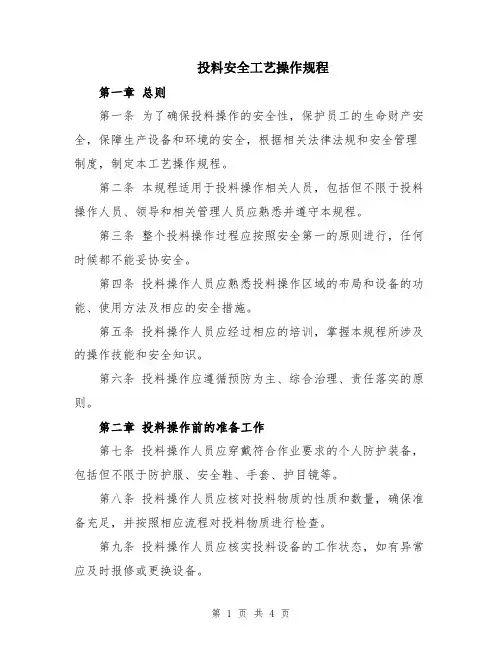 投料安全工艺操作规程

第一章 总则

第一条 为了确保投料操作的安全性，保护员工的生命财产安全，保障生产设备和环境的安全，根据相关法律法规和安全管理制度，制定本工艺操作规程。

第二条 本规程适用于投料操作相关人员，包括但不限于投料操作人员、领导和相关管理人员应熟悉并遵守本规程。

第三条 整个投料操作过程应按照安全第一的原则进行，任何时候都不能妥协安全。

第四条 投料操作人员应熟悉投料操作区域的布局和设备的功能、使用方法及相应的安全措施。

第五条 投料操作人员应经过相应的培训，掌握本规程所涉及的操作技能和安全知识。

第六条 投料操作应遵循预防为主、综合治理、责任落实的原则。

第二章 投料操作前的准备工作

第七条 投料操作人员应穿戴符合作业要求的个人防护装备，包括但不限于防护服、安全鞋、手套、护目镜等。

第八条 投料操作人员应核对投料物质的性质和数量，确保准备充足，并按照相应流程对投料物质进行检查。

第九条 投料操作人员应核实投料设备的工作状态，如有异常应及时报修或更换设备。

第 1 页 共 4 页